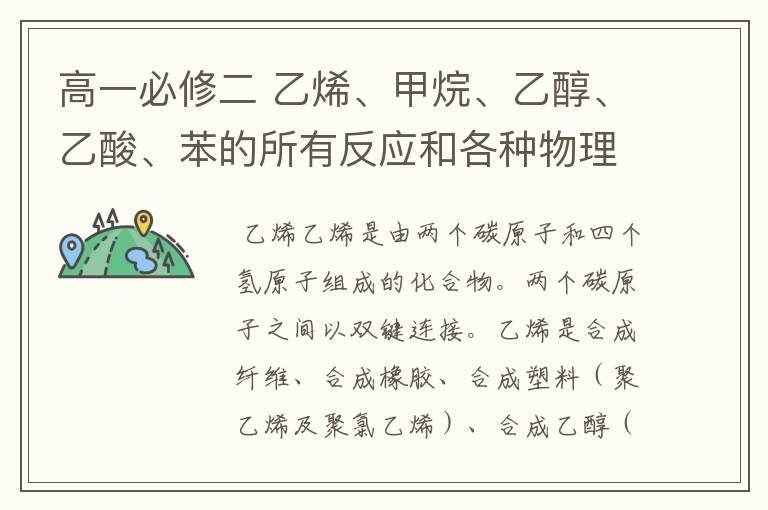 高一必修二 乙烯、甲烷、乙醇、乙酸、苯的所有反应和各种物理

乙烯乙烯是由两个碳原子和四个氢原子组成的化合物。两个碳原子之间以双键连接。乙烯是合成纤维、合成橡胶、合成塑料（聚乙烯及聚氯乙烯）、合成乙醇（